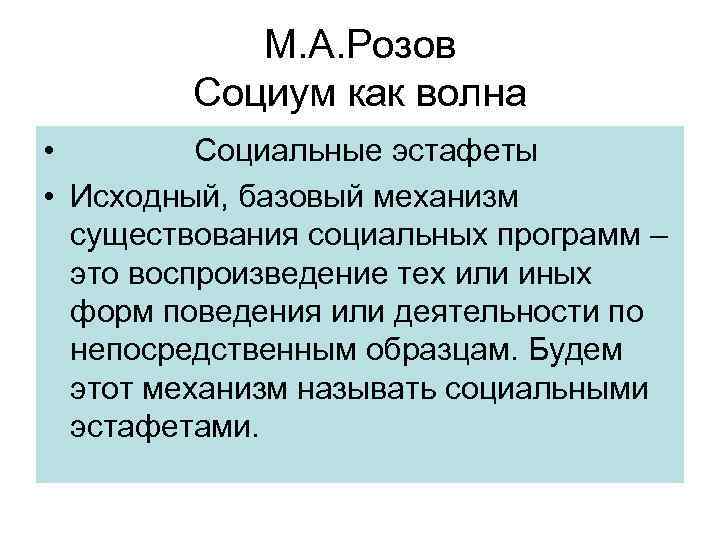 М.А.Розов
Социум как волна

• Социальные эстафеты
• Исходный, базовый механизм существования социальных программ – это воспроизведение тех или иных форм поведения или деятельности по непосредственным образцам. Будем этот механизм называть социальными эстафетами.